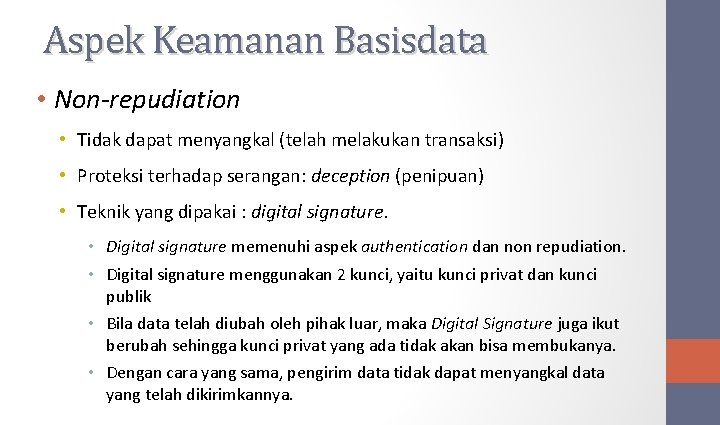 Aspek Keamanan Basisdata

• Non-repudiation

• Tidak dapat menyangkal (telah melakukan transaksi)

• Proteksi terhadap serangan: deception (penipuan)

• Teknik yang dipakai : digital signature.

• Digital signature memenuhi aspek authentication dan non repudiation.

• Digital signature menggunakan 2 kunci, yaitu kunci privat dan kunci publik

• Bila data telah diubah oleh pihak luar, maka Digital Signature juga ikut berubah sehingga kunci privat yang ada tidak akan bisa membukanya.

• Dengan cara yang sama, pengirim data tidak dapat menyangkal data yang telah dikirimkannya.